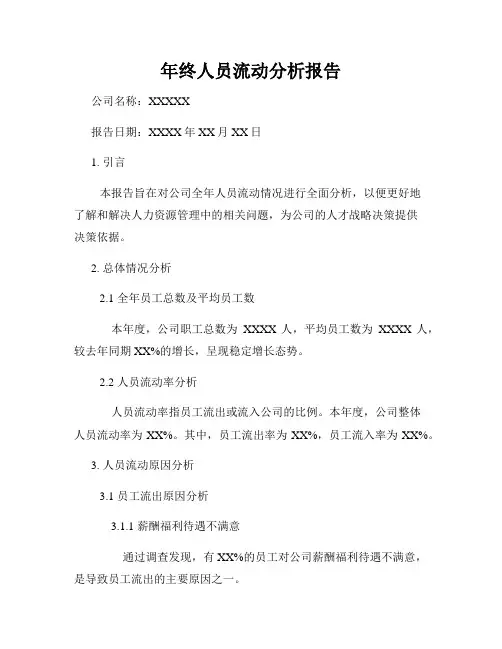 年终人员流动分析报告

公司名称：XXXXX

报告日期：XXXX 年 XX 月 XX 日

1. 引言

本报告旨在对公司全年人员流动情况进行全面分析，以便更好地了解和解决人力资源管理中的相关问题，为公司的人才战略决策提供决策依据。

2. 总体情况分析

2.1 全年员工总数及平均员工数

本年度，公司职工总数为 XXXX 人，平均员工数为 XXXX 人，较去年同期 XX%的增长，呈现稳定增长态势。

2.2 人员流动率分析

人员流动率指员工流出或流入公司的比例。本年度，公司整体人员流动率为 XX%。其中，员工流出率为 XX%，员工流入率为 XX%。

3. 人员流动原因分析

3.1 员工流出原因分析

3.1.1 薪酬福利待遇不满意

通过调查发现，有 XX%的员工对公司薪酬福利待遇不满意，是导致员工流出的主要原因之一。